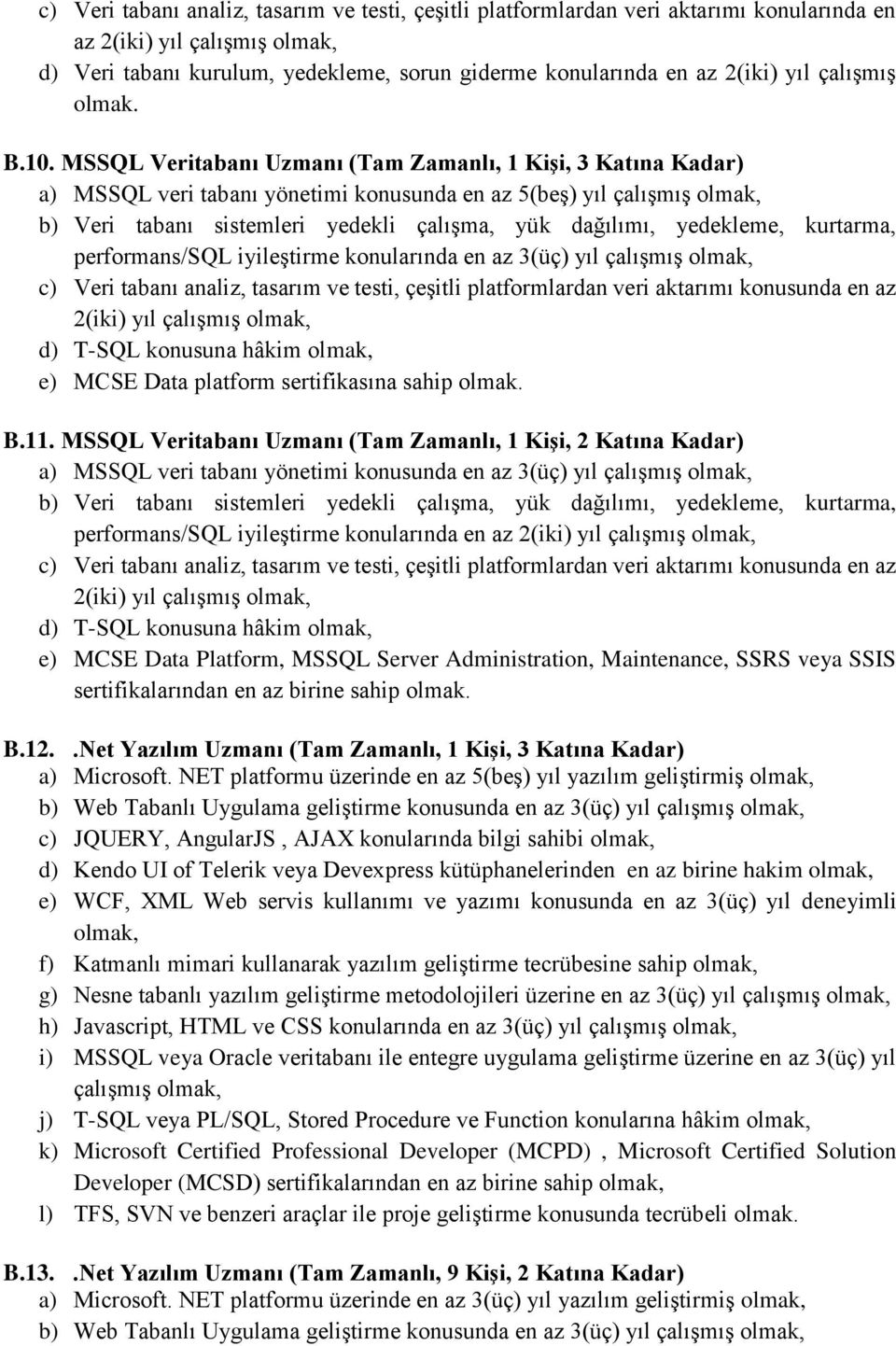 c) Veri tabanı analiz, tasarım ve testi, çeşitli platformlardan veri aktarımı konularında en az 2(iki) yıl çalışmış olmak,
d) Veri tabanı kurulum, yedekleme, sorun giderme konularında en az 2(iki) yıl çalışmış olmak.

B.10. MSSQL Veritabanı Uzmanı (Tam Zamanlı, 1 Kişi, 3 Katına Kadar)
a) MSSQL veri tabanı yönetimi konusunda en az 5(beş) yıl çalışmış olmak,
b) Veri tabanı sistemleri yedekli çalışma, yük dağılımı, yedekleme, kurtarma, performans/SQL iyileştirme konularında en az 3(üç) yıl çalışmış olmak,
c) Veri tabanı analiz, tasarım ve testi, çeşitli platformlardan veri aktarımı konusunda en az 2(iki) yıl çalışmış olmak,
d) T-SQL konusuna hâkim olmak,
e) MCSE Data platform sertifikasına sahip olmak.

B.11. MSSQL Veritabanı Uzmanı (Tam Zamanlı, 1 Kişi, 2 Katına Kadar)
a) MSSQL veri tabanı yönetimi konusunda en az 3(üç) yıl çalışmış olmak,
b) Veri tabanı sistemleri yedekli çalışma, yük dağılımı, yedekleme, kurtarma, performans/SQL iyileştirme konularında en az 2(iki) yıl çalışmış olmak,
c) Veri tabanı analiz, tasarım ve testi, çeşitli platformlardan veri aktarımı konusunda en az 2(iki) yıl çalışmış olmak,
d) T-SQL konusuna hâkim olmak,
e) MCSE Data Platform, MSSQL Server Administration, Maintenance, SSRS veya SSIS sertifikalarından en az birine sahip olmak.

B.12. .Net Yazılım Uzmanı (Tam Zamanlı, 1 Kişi, 3 Katına Kadar)
a) Microsoft. NET platformu üzerinde en az 5(beş) yıl yazılım geliştirmiş olmak,
b) Web Tabanlı Uygulama geliştirme konusunda en az 3(üç) yıl çalışmış olmak,
c) JQUERY, AngularJS , AJAX konularında bilgi sahibi olmak,
d) Kendo UI of Telerik veya Devexpress kütüphanelerinden en az birine hakim olmak,
e) WCF, XML Web servis kullanımı ve yazımı konusunda en az 3(üç) yıl deneyimli olmak,
f) Katmanlı mimari kullanarak yazılım geliştirme tecrübesine sahip olmak,
g) Nesne tabanlı yazılım geliştirme metodolojileri üzerine en az 3(üç) yıl çalışmış olmak,
h) Javascript, HTML ve CSS konularında en az 3(üç) yıl çalışmış olmak,
i) MSSQL veya Oracle veritabanı ile entegre uygulama geliştirme üzerine en az 3(üç) yıl çalışmış olmak,
j) T-SQL veya PL/SQL, Stored Procedure ve Function konularına hâkim olmak,
k) Microsoft Certified Professional Developer (MCPD) , Microsoft Certified Solution Developer (MCSD) sertifikalarından en az birine sahip olmak,
l) TFS, SVN ve benzeri araçlar ile proje geliştirme konusunda tecrübeli olmak.

B.13. .Net Yazılım Uzmanı (Tam Zamanlı, 9 Kişi, 2 Katına Kadar)
a) Microsoft. NET platformu üzerinde en az 3(üç) yıl yazılım geliştirmiş olmak,
b) Web Tabanlı Uygulama geliştirme konusunda en az 3(üç) yıl çalışmış olmak,